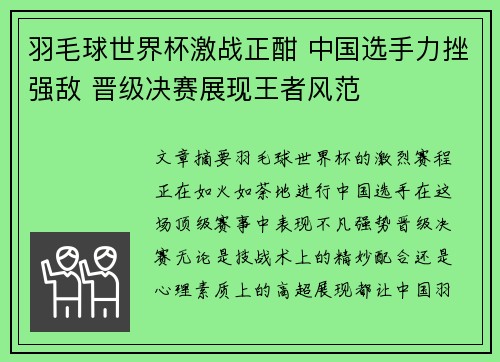 羽毛球世界杯激战正酣 中国选手力挫强敌 晋级决赛展现王者风范

文章摘要羽毛球世界杯的激烈赛程正在如火如荼地进行中国选手在这场顶级赛事中表现不凡强势晋级决赛无论是技战术上的精妙配合还是心理素质上的高超展现都让中国羽